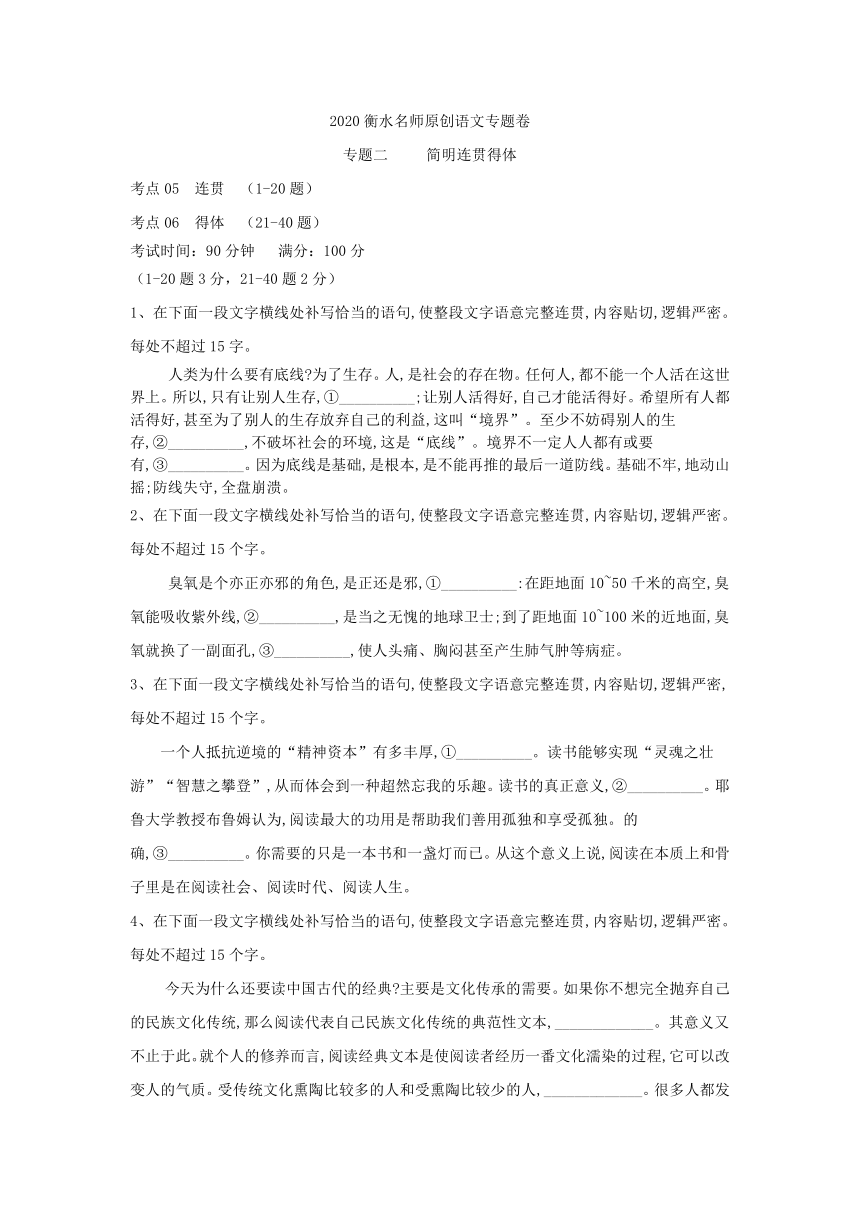 2020 衡水名师原创语文专题卷

专题二　　简明连贯得体

考点 05　连贯　（1-20 题）

考点 06　得体　（21-40 题）

考试时间：90 分钟　　满分：100 分

（1-20 题 3 分，21-40 题 2 分）

1、在下面一段文字横线处补写恰当的语句,使整段文字语意完整连贯,内容贴切,逻辑严密。每处不超过 15 字。

人类为什么要有底线?为了生存。人,是社会的存在物。任何人,都不能一个人活在这世界上。所以,只有让别人生存,①__________;让别人活得好,自己才能活得好。希望所有人都活得好,甚至为了别人的生存放弃自己的利益,这叫“境界”。至少不妨碍别人的生存,②__________,不破坏社会的环境,这是“底线”。境界不一定人人都有或要有,③__________。因为底线是基础,是根本,是不能再推的最后一道防线。基础不牢,地动山摇;防线失守,全盘崩溃。

2、在下面一段文字横线处补写恰当的语句,使整段文字语意完整连贯,内容贴切,逻辑严密。每处不超过 15 个字。

臭氧是个亦正亦邪的角色,是正还是邪,①__________:在距地面 10~50 千米的高空,臭氧能吸收紫外线,②__________,是当之无愧的地球卫士;到了距地面 10~100 米的近地面,臭氧就换了一副面孔,③__________,使人头痛、胸闷甚至产生肺气肿等病症。

3、在下面一段文字横线处补写恰当的语句,使整段文字语意完整连贯,内容贴切,逻辑严密,每处不超过 15 个字。

一个人抵抗逆境的“精神资本”有多丰厚,①__________。读书能够实现“灵魂之壮游”“智慧之攀登”,从而体会到一种超然忘我的乐趣。读书的真正意义,②__________。耶鲁大学教授布鲁姆认为,阅读最大的功用是帮助我们善用孤独和享受孤独。的确,③__________。你需要的只是一本书和一盏灯而已。从这个意义上说,阅读在本质上和骨子里是在阅读社会、阅读时代、阅读人生。

4、在下面一段文字横线处补写恰当的语句,使整段文字语意完整连贯,内容贴切,逻辑严密。每处不超过 15 个字。

今天为什么还要读中国古代的经典?主要是文化传承的需要。如果你不想完全抛弃自己的民族文化传统,那么阅读代表自己民族文化传统的典范性文本,_____________。其意义又不止于此。就个人的修养而言,阅读经典文本是使阅读者经历一番文化濡染的过程,它可以改变人的气质。受传统文化熏陶比较多的人和受熏陶比较少的人,_____________。很多人都发